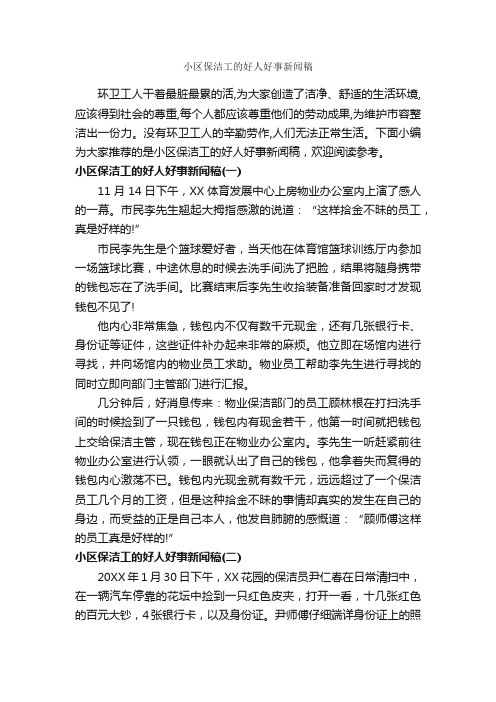 小区保洁工的好人好事新闻稿

环卫工人干着最脏最累的活,为大家创造了洁净、舒适的生活环境,应该得到社会的尊重,每个人都应该尊重他们的劳动成果,为维护市容整洁出一份力。没有环卫工人的辛勤劳作,人们无法正常生活。下面小编为大家推荐的是小区保洁工的好人好事新闻稿，欢迎阅读参考。

小区保洁工的好人好事新闻稿(一)

11 月 14 日下午，XX 体育发展中心上房物业办公室内上演了感人的一幕。市民李先生翘起大拇指感激的说道：“这样拾金不昧的员工，真是好样的!”

市民李先生是个篮球爱好者，当天他在体育馆篮球训练厅内参加一场篮球比赛，中途休息的时候去洗手间洗了把脸，结果将随身携带的钱包忘在了洗手间。比赛结束后李先生收拾装备准备回家时才发现钱包不见了!

他内心非常焦急，钱包内不仅有数千元现金，还有几张银行卡、身份证等证件，这些证件补办起来非常的麻烦。他立即在场馆内进行寻找，并向场馆内的物业员工求助。物业员工帮助李先生进行寻找的同时立即向部门主管部门进行汇报。

几分钟后，好消息传来：物业保洁部门的员工顾林根在打扫洗手间的时候捡到了一只钱包，钱包内有现金若干，他第一时间就把钱包上交给保洁主管，现在钱包正在物业办公室内。李先生一听赶紧前往物业办公室进行认领，一眼就认出了自己的钱包，他拿着失而复得的钱包内心激荡不已。钱包内光现金就有数千元，远远超过了一个保洁员工几个月的工资，但是这种拾金不昧的事情却真实的发生在自己的身边，而受益的正是自己本人，他发自肺腑的感慨道：“顾师傅这样的员工真是好样的!”

小区保洁工的好人好事新闻稿(二)

20XX 年 1 月 30 日下午，XX 花园的保洁员尹仁春在日常清扫中，在一辆汽车停靠的花坛中捡到一只红色皮夹，打开一看，十几张红色的百元大钞，4 张银行卡，以及身份证。尹师傅仔细端详身份证上的照